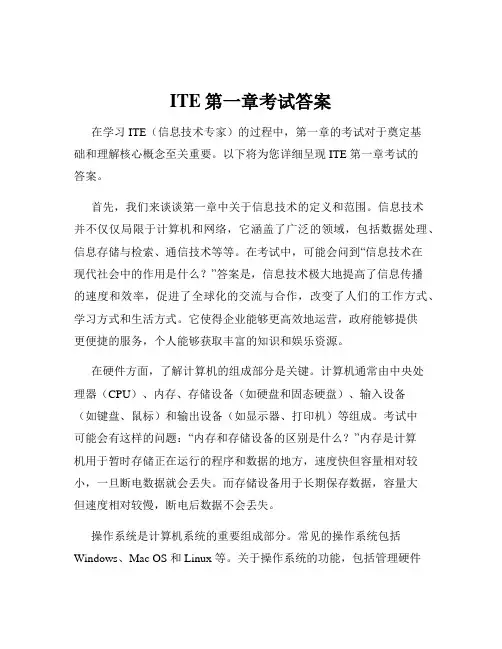 ITE 第一章考试答案

在学习 ITE（信息技术专家）的过程中，第一章的考试对于奠定基础和理解核心概念至关重要。以下将为您详细呈现 ITE 第一章考试的答案。

首先，我们来谈谈第一章中关于信息技术的定义和范围。信息技术并不仅仅局限于计算机和网络，它涵盖了广泛的领域，包括数据处理、信息存储与检索、通信技术等等。在考试中，可能会问到“信息技术在现代社会中的作用是什么？”答案是，信息技术极大地提高了信息传播的速度和效率，促进了全球化的交流与合作，改变了人们的工作方式、学习方式和生活方式。它使得企业能够更高效地运营，政府能够提供更便捷的服务，个人能够获取丰富的知识和娱乐资源。

在硬件方面，了解计算机的组成部分是关键。计算机通常由中央处理器（CPU）、内存、存储设备（如硬盘和固态硬盘）、输入设备（如键盘、鼠标）和输出设备（如显示器、打印机）等组成。考试中可能会有这样的问题：“内存和存储设备的区别是什么？”内存是计算机用于暂时存储正在运行的程序和数据的地方，速度快但容量相对较小，一旦断电数据就会丢失。而存储设备用于长期保存数据，容量大但速度相对较慢，断电后数据不会丢失。

操作系统是计算机系统的重要组成部分。常见的操作系统包括 Windows、Mac OS 和 Linux 等。关于操作系统的功能，包括管理硬件